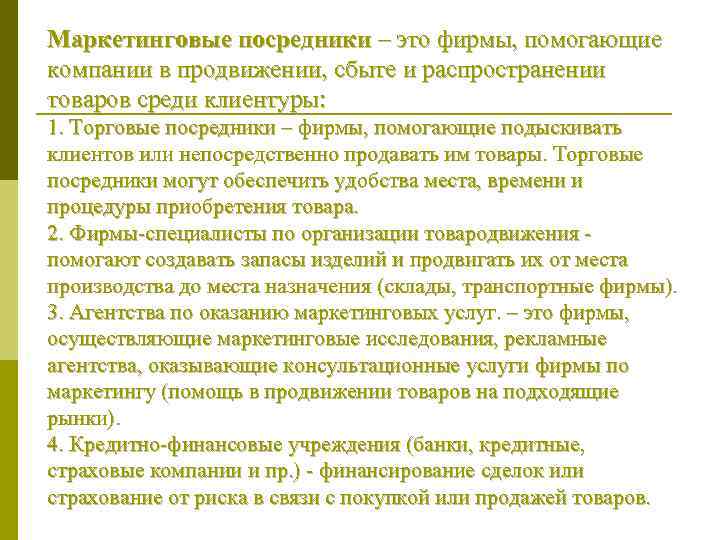 Маркетинговые посредники – это фирмы, помогающие компании в продвижении, сбыте и распространении товаров среди клиентуры:

1. Торговые посредники – фирмы, помогающие подыскивать клиентов или непосредственно продавать им товары. Торговые посредники могут обеспечить удобства места, времени и процедуры приобретения товара.
2. Фирмы-специалисты по организации товародвижения - помогают создавать запасы изделий и продвигать их от места производства до места назначения (склады, транспортные фирмы).
3. Агентства по оказанию маркетинговых услуг. – это фирмы, осуществляющие маркетинговые исследования, рекламные агентства, оказывающие консультационные услуги фирмы по маркетингу (помощь в продвижении товаров на подходящие рынки).
4. Кредитно-финансовые учреждения (банки, кредитные, страховые компании и пр.) - финансирование сделок или страхование от риска в связи с покупкой или продажей товаров.